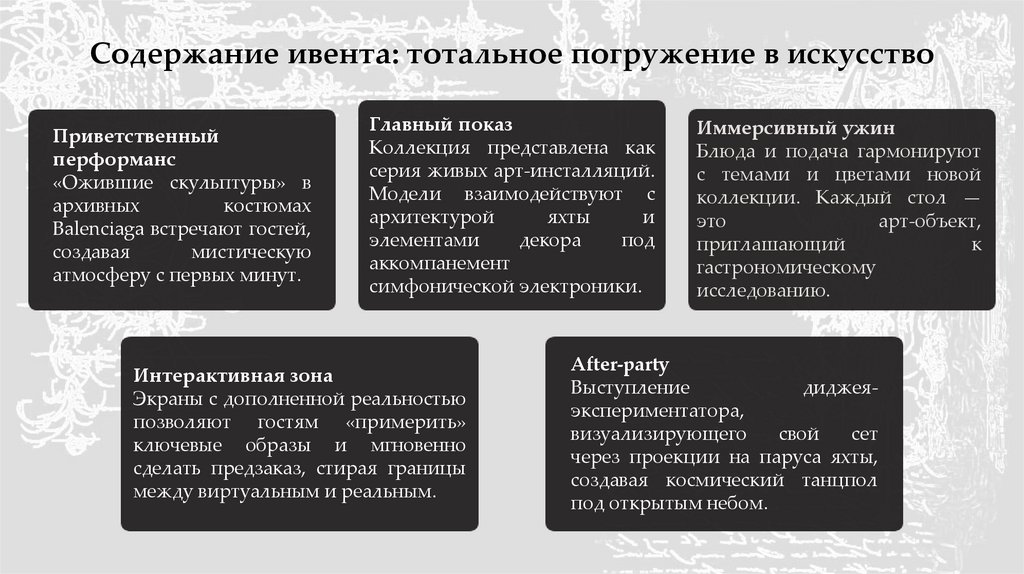 Содержание ивента: тотальное погружение в искусство

Приветственный перформанс
«Ожившие скульптуры» в архивных костюмах Balenciaga встречают гостей, создавая мистическую атмосферу с первых минут.

Главный показ
Коллекция представлена как серия живых арт-инсталляций. Модели взаимодействуют с архитектурой яхты и элементами декора под аккомпанемент симфонической электроники.

Иммерсивный ужин
Блюда и подача гармонируют с темами и цветами новой коллекции. Каждый стол — это арт-объект, приглашающий к гастрономическому исследованию.

Интерактивная зона
Экраны с дополненной реальностью позволяют гостям «примерить» ключевые образы и мгновенно сделать предзаказ, стирая границы между виртуальным и реальным.

After-party
Выступление диджея-экспериментатора, визуализирующего свой сет через проекции на паруса яхты, создавая космический танцпол под открытым небом.